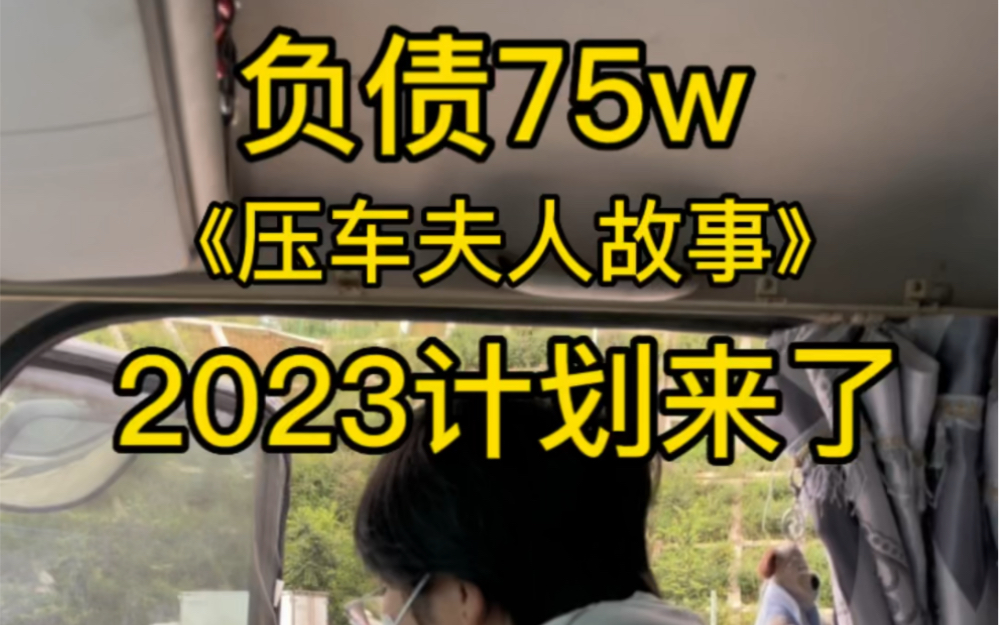 负债75w
《压车夫人故事》
2023计划来了